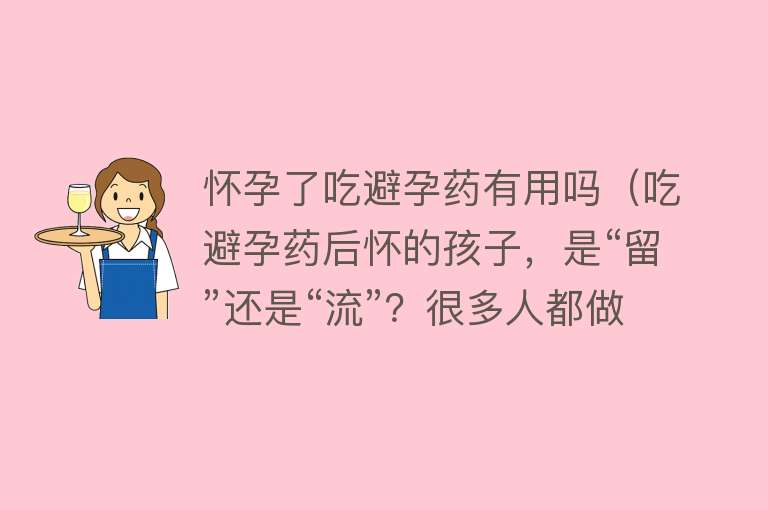 怀孕了吃避孕药有用吗（吃避孕药后怀的孩子，是“留”还是“流”？很多人都做